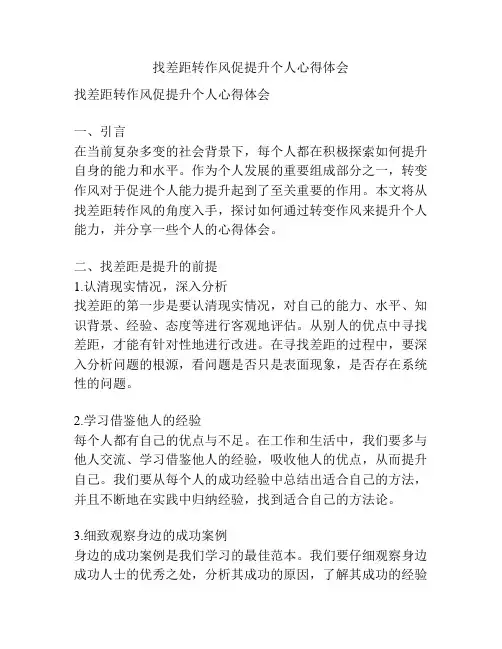 找差距转作风促提升个人心得体会

找差距转作风促提升个人心得体会

一、引言
在当前复杂多变的社会背景下，每个人都在积极探索如何提升自身的能力和水平。作为个人发展的重要组成部分之一，转变作风对于促进个人能力提升起到了至关重要的作用。本文将从找差距转作风的角度入手，探讨如何通过转变作风来提升个人能力，并分享一些个人的心得体会。

二、找差距是提升的前提
1.认清现实情况，深入分析
找差距的第一步是要认清现实情况，对自己的能力、水平、知识背景、经验、态度等进行客观地评估。从别人的优点中寻找差距，才能有针对性地进行改进。在寻找差距的过程中，要深入分析问题的根源，看问题是否只是表面现象，是否存在系统性的问题。

2.学习借鉴他人的经验
每个人都有自己的优点与不足。在工作和生活中，我们要多与他人交流、学习借鉴他人的经验，吸收他人的优点，从而提升自己。我们要从每个人的成功经验中总结出适合自己的方法，并且不断地在实践中归纳经验，找到适合自己的方法论。

3.细致观察身边的成功案例
身边的成功案例是我们学习的最佳范本。我们要仔细观察身边成功人士的优秀之处，分析其成功的原因，了解其成功的经验